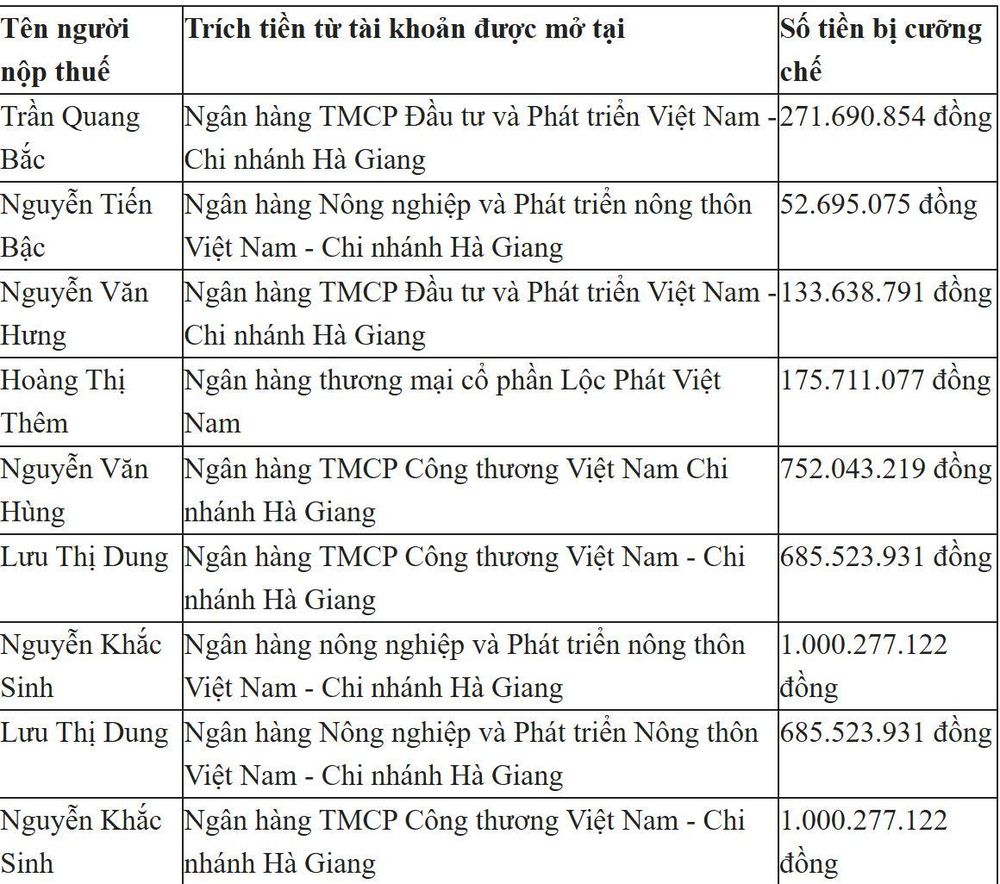 | Tên người nộp thuế | Trích tiền từ tài khoản được mở tại | Số tiền bị cưỡng chế |
|---|---|---|
| Trần Quang Bắc | Ngân hàng TMCP Đầu tư và Phát triển Việt Nam - Chi nhánh Hà Giang | 271.690.854 đồng |
| Nguyễn Tiến Bậc | Ngân hàng Nông nghiệp và Phát triển nông thôn Việt Nam - Chi nhánh Hà Giang | 52.695.075 đồng |
| Nguyễn Văn Hưng | Ngân hàng TMCP Đầu tư và Phát triển Việt Nam - Chi nhánh Hà Giang | 133.638.791 đồng |
| Hoàng Thị Thêm | Ngân hàng thương mại cổ phần Lộc Phát Việt Nam | 175.711.077 đồng |
| Nguyễn Văn Hùng | Ngân hàng TMCP Công thương Việt Nam Chi nhánh Hà Giang | 752.043.219 đồng |
| Lưu Thị Dung | Ngân hàng TMCP Công thương Việt Nam - Chi nhánh Hà Giang | 685.523.931 đồng |
| Nguyễn Khắc Sinh | Ngân hàng nông nghiệp và Phát triển nông thôn Việt Nam - Chi nhánh Hà Giang | 1.000.277.122 đồng |
| Lưu Thị Dung | Ngân hàng Nông nghiệp và Phát triển Nông thôn Việt Nam - Chi nhánh Hà Giang | 685.523.931 đồng |
| Nguyễn Khắc Sinh | Ngân hàng TMCP Công thương Việt Nam - Chi nhánh Hà Giang | 1.000.277.122 đồng |